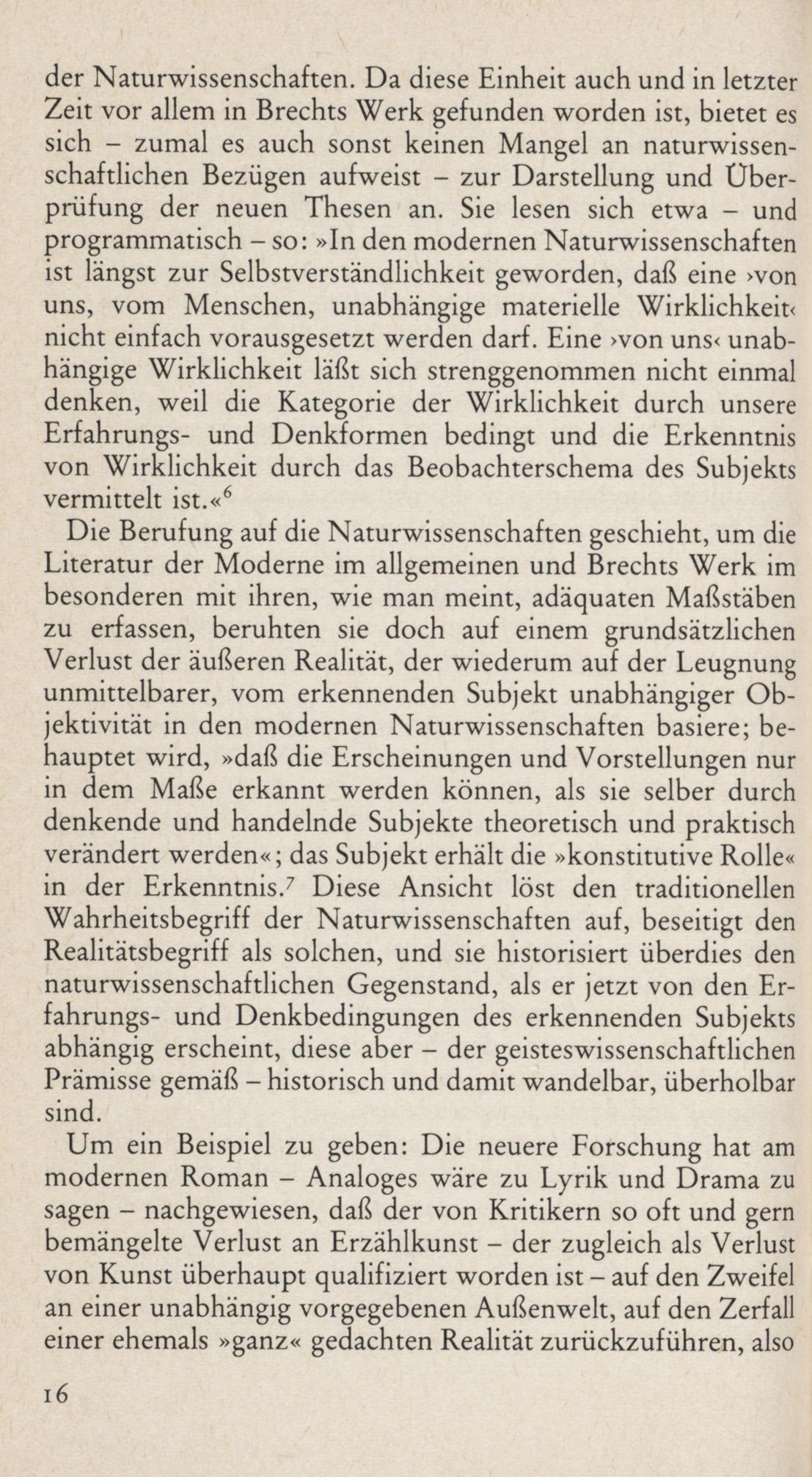 der Naturwissenschaften. Da diese Einheit auch und in letzter Zeit vor allem in Brechts Werk gefunden worden ist, bietet es sich – zumal es auch sonst keinen Mangel an naturwissenschaftlichen Bezügen aufweist – zur Darstellung und Überprüfung der neuen Thesen an. Sie lesen sich etwa – und programmatisch – so: »In den modernen Naturwissenschaften ist längst zur Selbstverständlichkeit geworden, daß eine ›von uns, vom Menschen, unabhängige materielle Wirklichkeit‹ nicht einfach vorausgesetzt werden darf. Eine ›von uns‹ unabhängige Wirklichkeit läßt sich strenggenommen nicht einmal denken, weil die Kategorie der Wirklichkeit durch unsere Erfahrungs- und Denkformen bedingt und die Erkenntnis von Wirklichkeit durch das Beobachterschema des Subjekts vermittelt ist.«$^6$

Die Berufung auf die Naturwissenschaften geschieht, um die Literatur der Moderne im allgemeinen und Brechts Werk im besonderen mit ihren, wie man meint, adäquaten Maßstäben zu erfassen, beruhten sie doch auf einem grundsätzlichen Verlust der äußeren Realität, der wiederum auf der Leugnung unmittelbarer, vom erkennenden Subjekt unabhängiger Objektivität in den modernen Naturwissenschaften basiere; behauptet wird, »daß die Erscheinungen und Vorstellungen nur in dem Maße erkannt werden können, als sie selber durch denkende und handelnde Subjekte theoretisch und praktisch verändert werden«; das Subjekt erhält die »konstitutive Rolle« in der Erkenntnis.$^7$ Diese Ansicht löst den traditionellen Wahrheitsbegriff der Naturwissenschaften auf, beseitigt den Realitätsbegriff als solchen, und sie historisiert überdies den naturwissenschaftlichen Gegenstand, als er jetzt von den Erfahrungs- und Denkbedingungen des erkennenden Subjekts abhängig erscheint, diese aber – der geisteswissenschaftlichen Prämisse gemäß – historisch und damit wandelbar, überholbar sind.

Um ein Beispiel zu geben: Die neuere Forschung hat am modernen Roman – Analoges wäre zu Lyrik und Drama zu sagen – nachgewiesen, daß der von Kritikern so oft und gern bemängelte Verlust an Erzählkunst – der zugleich als Verlust von Kunst überhaupt qualifiziert worden ist – auf den Zweifel an einer unabhängig vorgegebenen Außenwelt, auf den Zerfall einer ehemals »ganz« gedachten Realität zurückzuführen, also

16